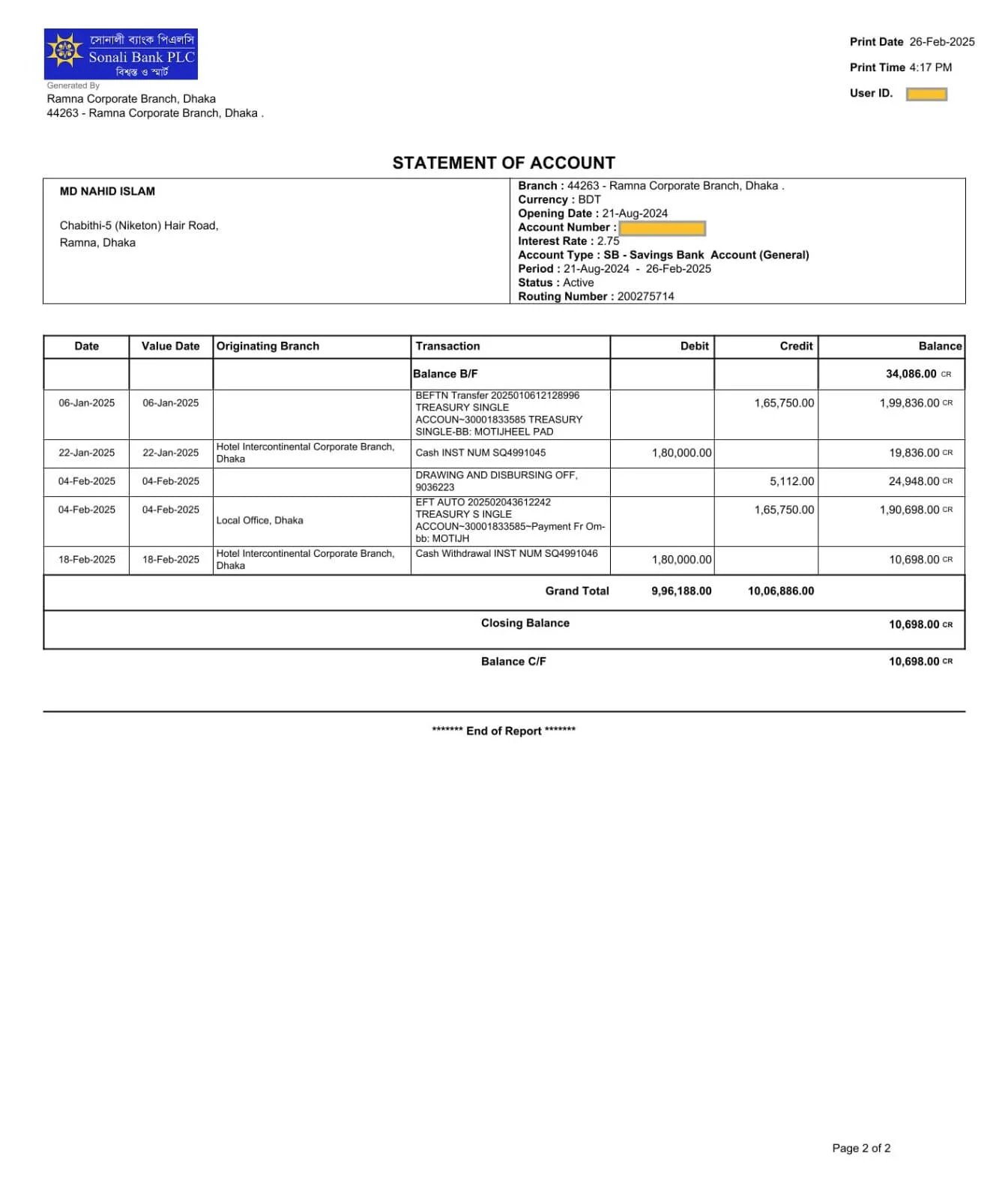 সোনালী ব্যাংক পিএলসি
Sonali Bank PLC
বিশ্বস্ত ও স্মার্ট

Generated By
Ramna Corporate Branch, Dhaka
44263 - Ramna Corporate Branch, Dhaka .

Print Date 26-Feb-2025
Print Time 4:17 PM
User ID.

STATEMENT OF ACCOUNT

MD NAHID ISLAM

Chabithi-5 (Niketon) Hair Road,
Ramna, Dhaka

Branch : 44263 - Ramna Corporate Branch, Dhaka .
Currency : BDT
Opening Date : 21-Aug-2024
Account Number :
Interest Rate : 2.75
Account Type : SB - Savings Bank Account (General)
Period : 21-Aug-2024 - 26-Feb-2025
Status : Active
Routing Number : 200275714

| Date | Value Date | Originating Branch | Transaction | Debit | Credit | Balance |
|---|---|---|---|---|---|---|
| | | | Balance B/F | | | 34,086.00 CR |
| 06-Jan-2025 | 06-Jan-2025 | | BEFTN Transfer 2025010612128996 TREASURY SINGLE ACCOUN~30001833585 TREASURY SINGLE-BB: MOTIJHEEL PAD | | 1,65,750.00 | 1,99,836.00 CR |
| 22-Jan-2025 | 22-Jan-2025 | Hotel Intercontinental Corporate Branch, Dhaka | Cash INST NUM SQ4991045 | 1,80,000.00 | | 19,836.00 CR |
| 04-Feb-2025 | 04-Feb-2025 | | DRAWING AND DISBURSING OFF, 9036223 | | 5,112.00 | 24,948.00 CR |
| 04-Feb-2025 | 04-Feb-2025 | Local Office, Dhaka | EFT AUTO 202502043612242 TREASURY S INGLE ACCOUN~30001833585~Payment Fr Om-bb: MOTIJH | | 1,65,750.00 | 1,90,698.00 CR |
| 18-Feb-2025 | 18-Feb-2025 | Hotel Intercontinental Corporate Branch, Dhaka | Cash Withdrawal INST NUM SQ4991046 | 1,80,000.00 | | 10,698.00 CR |
| | | | Grand Total | 9,96,188.00 | 10,06,886.00 | |
| | | | Closing Balance | | | 10,698.00 CR |

Balance C/F 10,698.00 CR

******* End of Report *******

Page 2 of 2